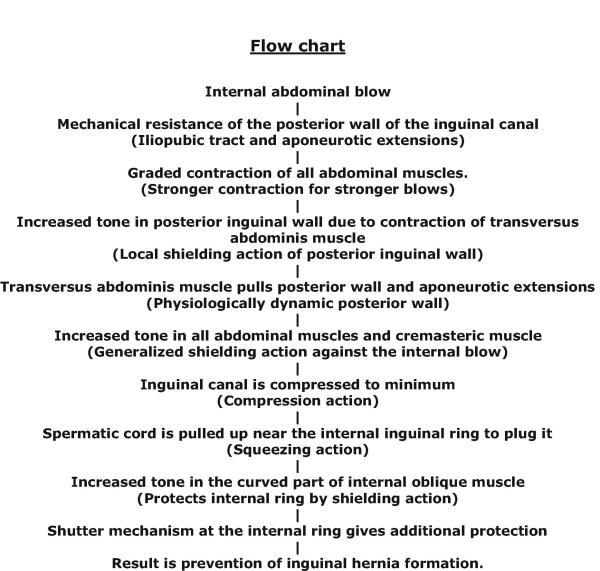 Flow chart

Internal abdominal blow

Mechanical resistance of the posterior wall of the inguinal canal (Iliopubic tract and aponeurotic extensions)

Graded contraction of all abdominal muscles. (Stronger contraction for stronger blows)

Increased tone in posterior inguinal wall due to contraction of transversus abdominis muscle (Local shielding action of posterior inguinal wall)

Transversus abdominis muscle pulls posterior wall and aponeurotic extensions (Physiologically dynamic posterior wall)

Increased tone in all abdominal muscles and cremasteric muscle (Generalized shielding action against the internal blow)

Inguinal canal is compressed to minimum (Compression action)

Spermatic cord is pulled up near the internal inguinal ring to plug it (Squeezing action)

Increased tone in the curved part of internal oblique muscle (Protects internal ring by shielding action)

Shutter mechanism at the internal ring gives additional protection

Result is prevention of inguinal hernia formation.